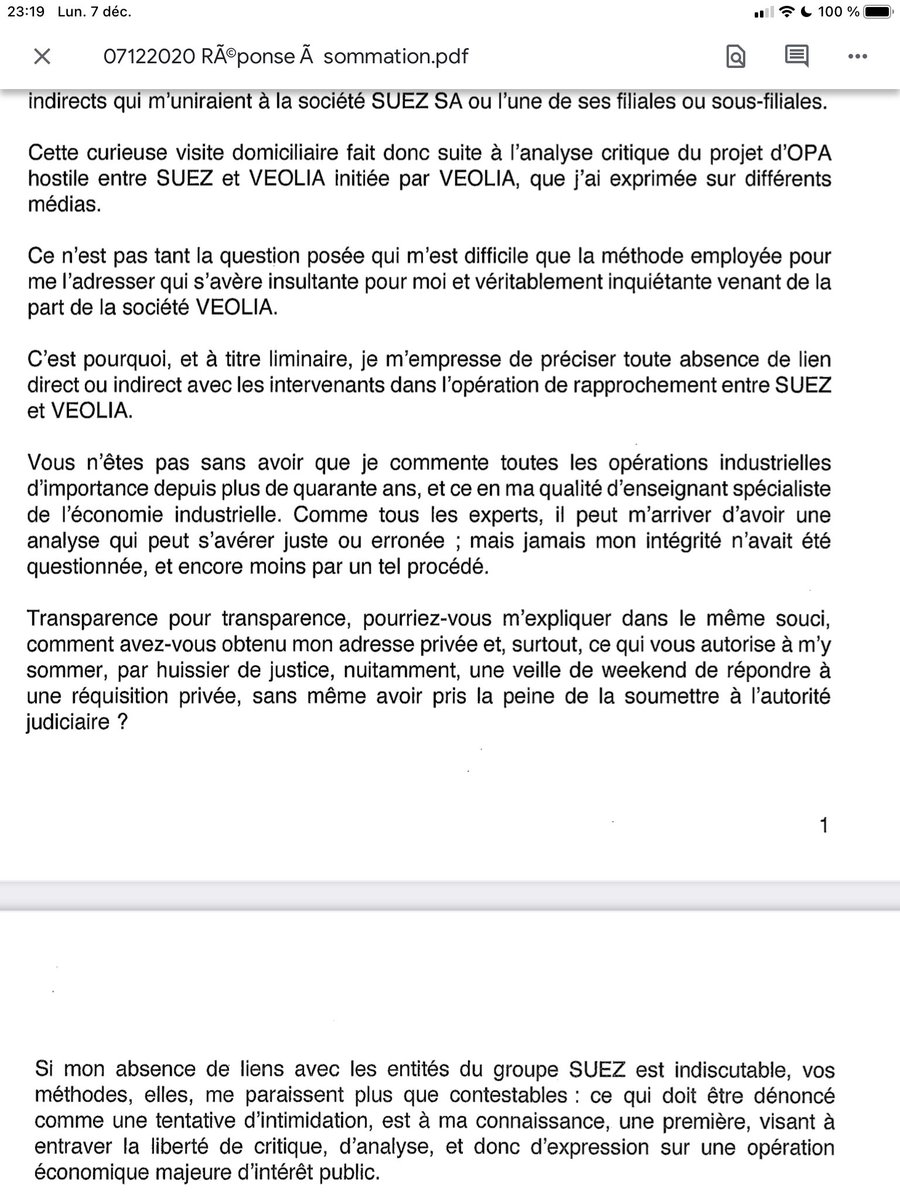 23:19 Lun. 7 déc.

100 %

07122020 RÃ©ponse Ã  sommation.pdf

indirects qui m'uniraient à la société SUEZ SA ou l'une de ses filiales ou sous-filiales.

Cette curieuse visite domiciliaire fait donc suite à l'analyse critique du projet d'OPA hostile entre SUEZ et VEOLIA initiée par VEOLIA, que j'ai exprimée sur différents médias.

Ce n'est pas tant la question posée qui m'est difficile que la méthode employée pour me l'adresser qui s'avère insultante pour moi et véritablement inquiétante venant de la part de la société VEOLIA.

C'est pourquoi, et à titre liminaire, je m'empresse de préciser toute absence de lien direct ou indirect avec les intervenants dans l'opération de rapprochement entre SUEZ et VEOLIA.

Vous n'êtes pas sans avoir que je commente toutes les opérations industrielles d'importance depuis plus de quarante ans, et ce en ma qualité d'enseignant spécialiste de l'économie industrielle. Comme tous les experts, il peut m'arriver d'avoir une analyse qui peut s'avérer juste ou erronée ; mais jamais mon intégrité n'avait été questionnée, et encore moins par un tel procédé.

Transparence pour transparence, pourriez-vous m'expliquer dans le même souci, comment avez-vous obtenu mon adresse privée et, surtout, ce qui vous autorise à m'y sommer, par huissier de justice, nuitamment, une veille de weekend de répondre à une réquisition privée, sans même avoir pris la peine de la soumettre à l'autorité judiciaire ?

1

Si mon absence de liens avec les entités du groupe SUEZ est indiscutable, vos méthodes, elles, me paraissent plus que contestables : ce qui doit être dénoncé comme une tentative d'intimidation, est à ma connaissance, une première, visant à entraver la liberté de critique, d'analyse, et donc d'expression sur une opération économique majeure d'intérêt public.